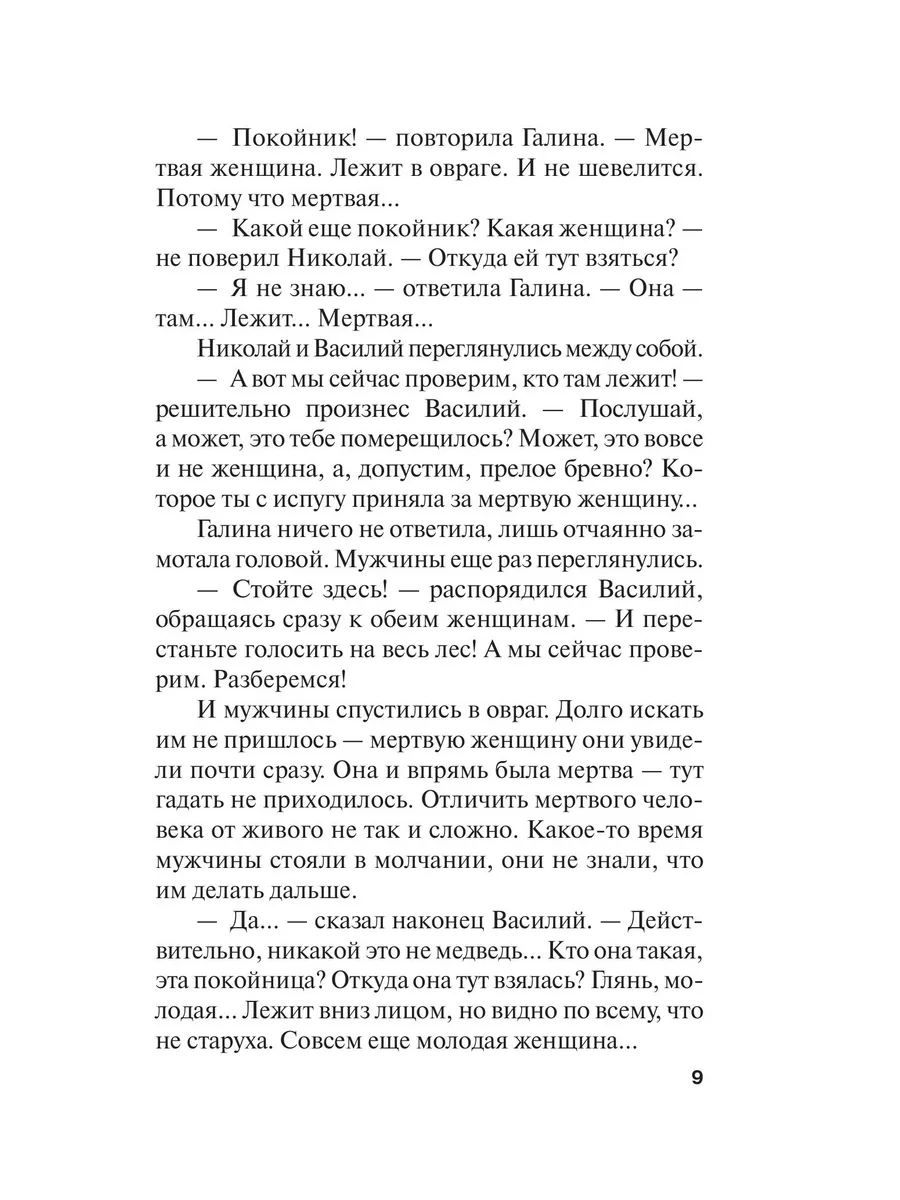 — Покойник! — повторила Галина. — Мертвая женщина. Лежит в овраге. И не шевелится. Потому что мертвая...

— Какой еще покойник? Какая женщина? — не поверил Николай. — Откуда ей тут взяться?

— Я не знаю... — ответила Галина. — Она — там... Лежит... Мертвая...

Николай и Василий переглянулись между собой.

— А вот мы сейчас проверим, кто там лежит! — решительно произнес Василий. — Послушай, а может, это тебе померещилось? Может, это вовсе и не женщина, а, допустим, прелое бревно? Которое ты с испугу приняла за мертвую женщину...

Галина ничего не ответила, лишь отчаянно замотала головой. Мужчины еще раз переглянулись.

— Стойте здесь! — распорядился Василий, обращаясь сразу к обеим женщинам. — И перестаньте голосить на весь лес! А мы сейчас проверим. Разберемся!

И мужчины спустились в овраг. Долго искать им не пришлось — мертвую женщину они увидели почти сразу. Она и впрямь была мертва — тут гадать не приходилось. Отличить мертвого человека от живого не так и сложно. Какое-то время мужчины стояли в молчании, они не знали, что им делать дальше.

— Да... — сказал наконец Василий. — Действительно, никакой это не медведь... Кто она такая, эта покойница? Откуда она тут взялась? Глянь, молодая... Лежит вниз лицом, но видно по всему, что не старуха. Совсем еще молодая женщина...

9